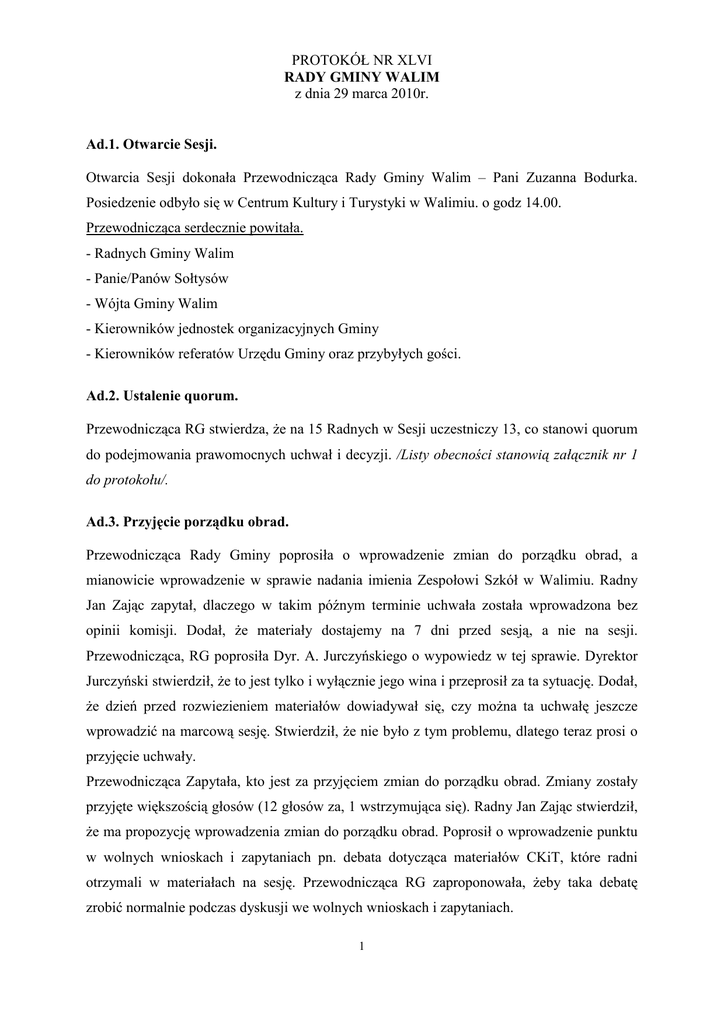 PROTOKÓŁ NR XLVI
RADY GMINY WALIM
z dnia 29 marca 2010r.

Ad.1. Otwarcie Sesji.

Otwarcia Sesji dokonała Przewodnicząca Rady Gminy Walim – Pani Zuzanna Bodurka. Posiedzenie odbyło się w Centrum Kultury i Turystyki w Walimiu. o godz 14.00.
Przewodnicząca serdecznie powitała.
- Radnych Gminy Walim
- Panie/Panów Sołtysów
- Wójta Gminy Walim
- Kierowników jednostek organizacyjnych Gminy
- Kierowników referatów Urzędu Gminy oraz przybyłych gości.

Ad.2. Ustalenie quorum.

Przewodnicząca RG stwierdza, że na 15 Radnych w Sesji uczestniczy 13, co stanowi quorum do podejmowania prawomocnych uchwał i decyzji. /Listy obecności stanowią załącznik nr 1 do protokołu/.

Ad.3. Przyjęcie porządku obrad.

Przewodnicząca Rady Gminy poprosiła o wprowadzenie zmian do porządku obrad, a mianowicie wprowadzenie w sprawie nadania imienia Zespołowi Szkół w Walimiu. Radny Jan Zając zapytał, dlaczego w takim późnym terminie uchwała została wprowadzona bez opinii komisji. Dodał, że materiały dostajemy na 7 dni przed sesją, a nie na sesji. Przewodnicząca, RG poprosiła Dyr. A. Jurczyńskiego o wypowiedz w tej sprawie. Dyrektor Jurczyński stwierdził, że to jest tylko i wyłącznie jego wina i przeprosił za ta sytuację. Dodał, że dzień przed rozwiezieniem materiałów dowiadywał się, czy można ta uchwałę jeszcze wprowadzić na marcową sesję. Stwierdził, że nie było z tym problemu, dlatego teraz prosi o przyjęcie uchwały.
Przewodnicząca Zapytała, kto jest za przyjęciem zmian do porządku obrad. Zmiany zostały przyjęte większością głosów (12 głosów za, 1 wstrzymująca się). Radny Jan Zając stwierdził, że ma propozycję wprowadzenia zmian do porządku obrad. Poprosił o wprowadzenie punktu w wolnych wnioskach i zapytaniach pn. debata dotycząca materiałów CKiT, które radni otrzymali w materiałach na sesję. Przewodnicząca RG zaproponowała, żeby taka debatę zrobić normalnie podczas dyskusji we wolnych wnioskach i zapytaniach.

1